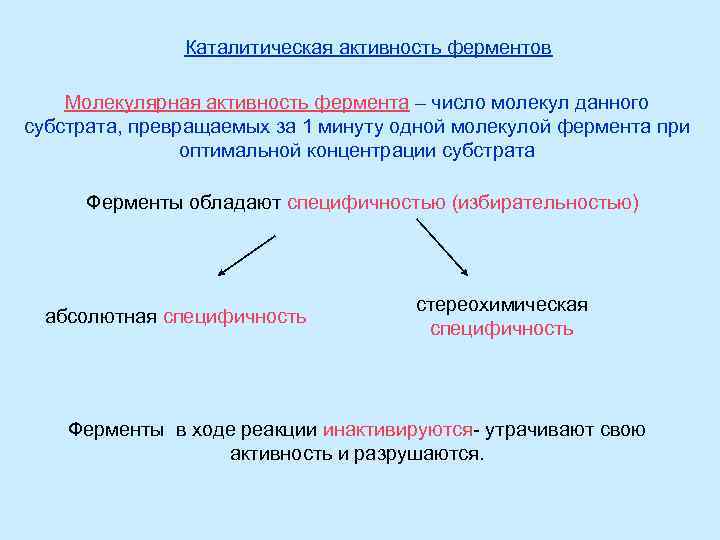 Каталитическая активность ферментов

Молекулярная активность фермента – число молекул данного субстрата, превращаемых за 1 минуту одной молекулой фермента при оптимальной концентрации субстрата

Ферменты обладают специфичностью (избирательностью)

абсолютная специфичность

стереохимическая специфичность

Ферменты в ходе реакции инактивируются- утрачивают свою активность и разрушаются.